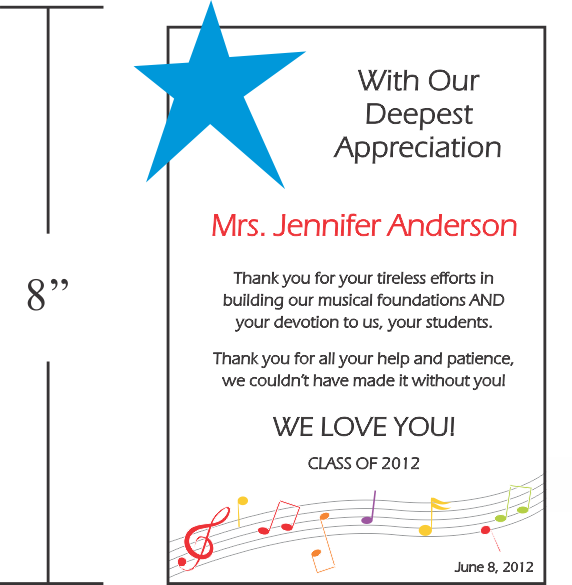 8"

With Our Deepest Appreciation

Mrs. Jennifer Anderson

Thank you for your tireless efforts in building our musical foundations AND your devotion to us, your students.

Thank you for all your help and patience, we couldn't have made it without you!

WE LOVE YOU!

CLASS OF 2012

June 8, 2012